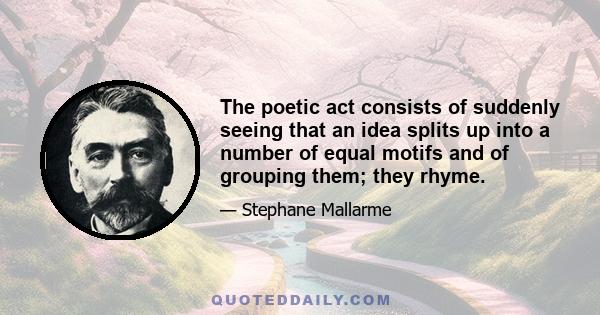 The poetic act consists of suddenly seeing that an idea splits up into a number of equal motifs and of grouping them; they rhyme.

— Stephane Mallarme

QUOTEDDAILY.COM